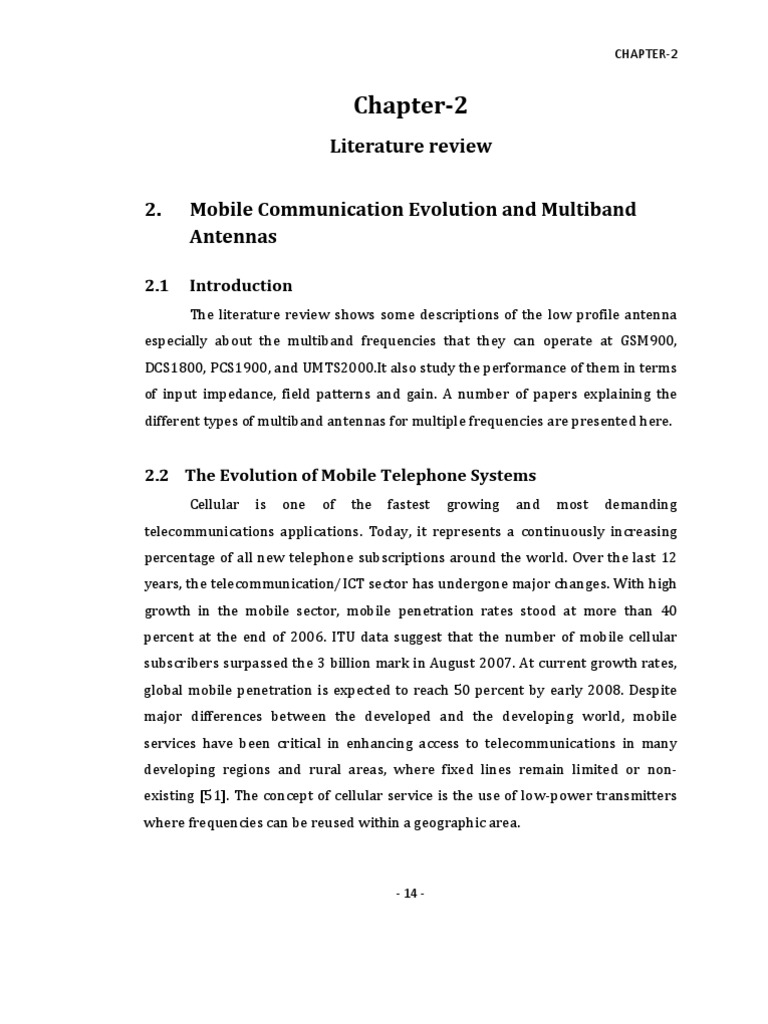 CHAPTER-2

Chapter-2

Literature review

2. Mobile Communication Evolution and Multiband Antennas

2.1 Introduction

The literature review shows some descriptions of the low profile antenna especially about the multiband frequencies that they can operate at GSM900, DCS1800, PCS1900, and UMTS2000.It also study the performance of them in terms of input impedance, field patterns and gain. A number of papers explaining the different types of multiband antennas for multiple frequencies are presented here.

2.2 The Evolution of Mobile Telephone Systems

Cellular is one of the fastest growing and most demanding telecommunications applications. Today, it represents a continuously increasing percentage of all new telephone subscriptions around the world. Over the last 12 years, the telecommunication/ICT sector has undergone major changes. With high growth in the mobile sector, mobile penetration rates stood at more than 40 percent at the end of 2006. ITU data suggest that the number of mobile cellular subscribers surpassed the 3 billion mark in August 2007. At current growth rates, global mobile penetration is expected to reach 50 percent by early 2008. Despite major differences between the developed and the developing world, mobile services have been critical in enhancing access to telecommunications in many developing regions and rural areas, where fixed lines remain limited or non-existing [51]. The concept of cellular service is the use of low-power transmitters where frequencies can be reused within a geographic area.

- 14 -